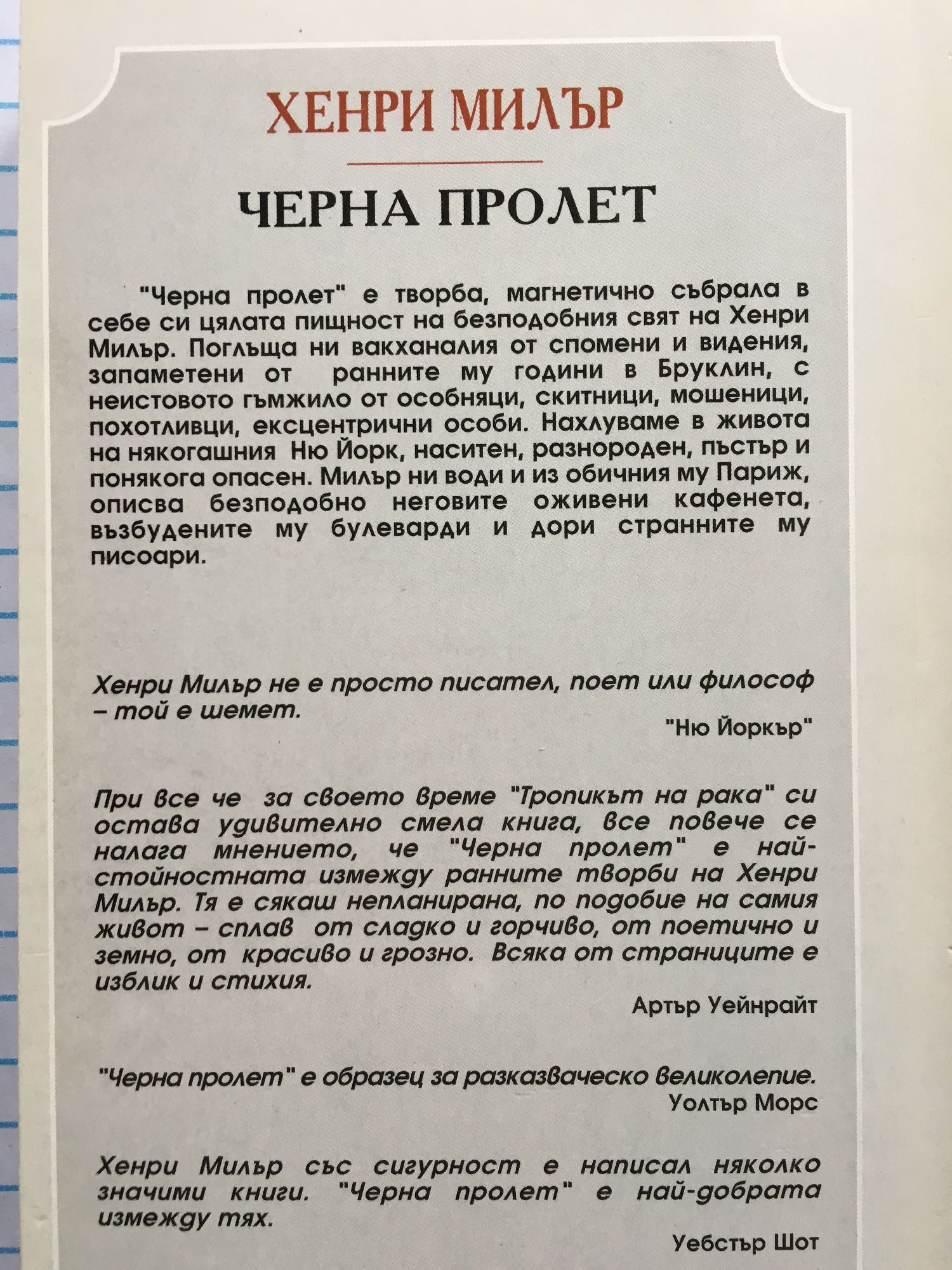 ХЕНРИ МИЛЪР

ЧЕРНА ПРОЛЕТ

"Черна пролет" е творба, магнетично събрала в себе си цялата пищност на безподобния свят на Хенри Милър. Поглъща ни вакханалия от спомени и видения, запаметени от ранните му години в Бруклин, с неистовото гъмжило от особняци, скитници, мошеници, похотливци, ексцентрични особи. Нахлуваме в живота на някогашния Ню Йорк, наситен, разнороден, пъстър и понякога опасен. Милър ни води и из обичния му Париж, описва безподобно неговите оживени кафенета, възбудените му булеварди и дори странните му писоари.

Хенри Милър не е просто писател, поет или философ – той е шемет.

"Ню Йоркър"

При все че за своето време "Тропикът на рака" си остава удивително смела книга, все повече се налага мнението, че "Черна пролет" е най-стойностната измежду ранните творби на Хенри Милър. Тя е сякаш непланирана, по подобие на самия живот – сплав от сладко и горчиво, от поетично и земно, от красиво и грозно. Всяка от страниците е изблик и стихия.

Артър Уейнрайт

"Черна пролет" е образец за разказваческо великолепие.

Уолтър Морс

Хенри Милър със сигурност е написал няколко значими книги. "Черна пролет" е най-добрата измежду тях.

Уебстър Шот